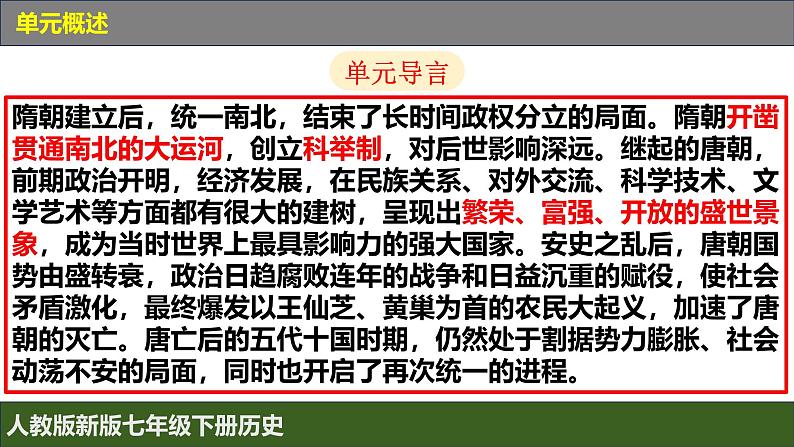 单元概述

单元导言

隋朝建立后，统一南北，结束了长时间政权分立的局面。隋朝开凿贯通南北的大运河，创立科举制，对后世影响深远。继起的唐朝，前期政治开明，经济发展，在民族关系、对外交流、科学技术、文学艺术等方面都有很大的建树，呈现出繁荣、富强、开放的盛世景象，成为当时世界上最具影响力的强大国家。安史之乱后，唐朝国势由盛转衰，政治日趋腐败连年的战争和日益沉重的赋役，使社会矛盾激化，最终爆发以王仙芝、黄巢为首的农民大起义，加速了唐朝的灭亡。唐亡后的五代十国时期，仍然处于割据势力膨胀、社会动荡不安的局面，同时也开启了再次统一的进程。

人教版新版七年级下册历史